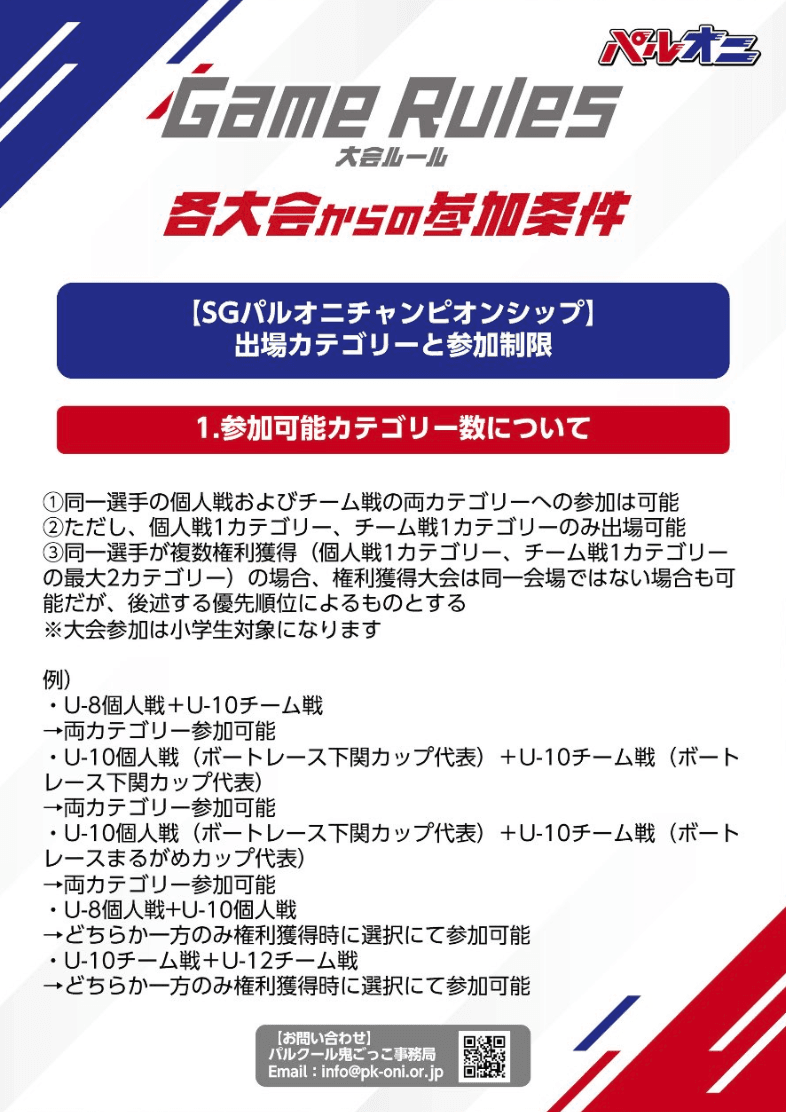 パルオニ

Game Rules
大会ルール

各大会からの参加条件

【SGパルオニチャンピオンシップ】
出場カテゴリーと参加制限

1.参加可能カテゴリー数について

①同一選手の個人戦およびチーム戦の両カテゴリーへの参加は可能
②ただし、個人戦1カテゴリー、チーム戦1カテゴリーのみ出場可能
③同一選手が複数権利獲得（個人戦1カテゴリー、チーム戦1カテゴリーの最大2カテゴリー）の場合、権利獲得大会は同一会場ではない場合も可能だが、後述する優先順位によるものとする
※大会参加は小学生対象になります

例）
・U-8個人戦＋U-10チーム戦
→両カテゴリー参加可能
・U-10個人戦（ボートレース下関カップ代表）＋U-10チーム戦（ボートレース下関カップ代表）
→両カテゴリー参加可能
・U-10個人戦（ボートレース下関カップ代表）＋U-10チーム戦（ボートレースまるがめカップ代表）
→両カテゴリー参加可能
・U-8個人戦+U-10個人戦
→どちらか一方のみ権利獲得時に選択にて参加可能
・U-10チーム戦＋U-12チーム戦
→どちらか一方のみ権利獲得時に選択にて参加可能

【お問い合わせ】
パルクール鬼ごっこ事務局
Email：info@pk-oni.or.jp